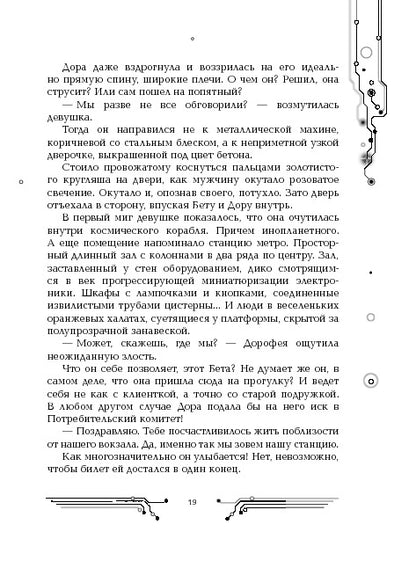 Дора даже вздрогнула и воззрилась на его идеально прямую спину, широкие плечи. О чем он? Решил, она струсит? Или сам пошел на попятный?

— Мы разве не все обговорили? — возмутилась девушка.

Тогда он направился не к металлической махине, коричневой со стальным блеском, а к неприметной узкой дверочке, выкрашенной под цвет бетона.

Стоило провожатому коснуться пальцами золотистого кругляша на двери, как мужчину окутало розоватое свечение. Окутало и, опознав своего, потухло. Зато дверь отъехала в сторону, впуская Бету и Дору внутрь.

В первый миг девушке показалось, что она очутилась внутри космического корабля. Причем инопланетного. А еще помещение напоминало станцию метро. Просторный длинный зал с колоннами в два ряда по центру. Зал, заставленный у стен оборудованием, дико смотрящимся в век прогрессирующей миниатюризации электроники. Шкафы с лампочками и кнопками, соединенные извилистыми трубами цистерны... И люди в веселеньких оранжевых халатах, суетящиеся у платформы, скрытой за полупрозрачной занавеской.

— Может, скажешь, где мы? — Дорофея ощутила неожиданную злость.

Что он себе позволяет, этот Бета? Не думает же он, в самом деле, что она пришла сюда на прогулку? И ведет себя не как с клиенткой, а точно со старой подружкой. В любом другом случае Дора подала бы на него иск в Потребительский комитет!

— Поздравляю. Тебе посчастливилось жить поблизости от нашего вокзала. Да, именно так мы зовем нашу станцию.

Как многозначительно он улыбается! Нет, невозможно, чтобы билет ей достался в один конец.

19